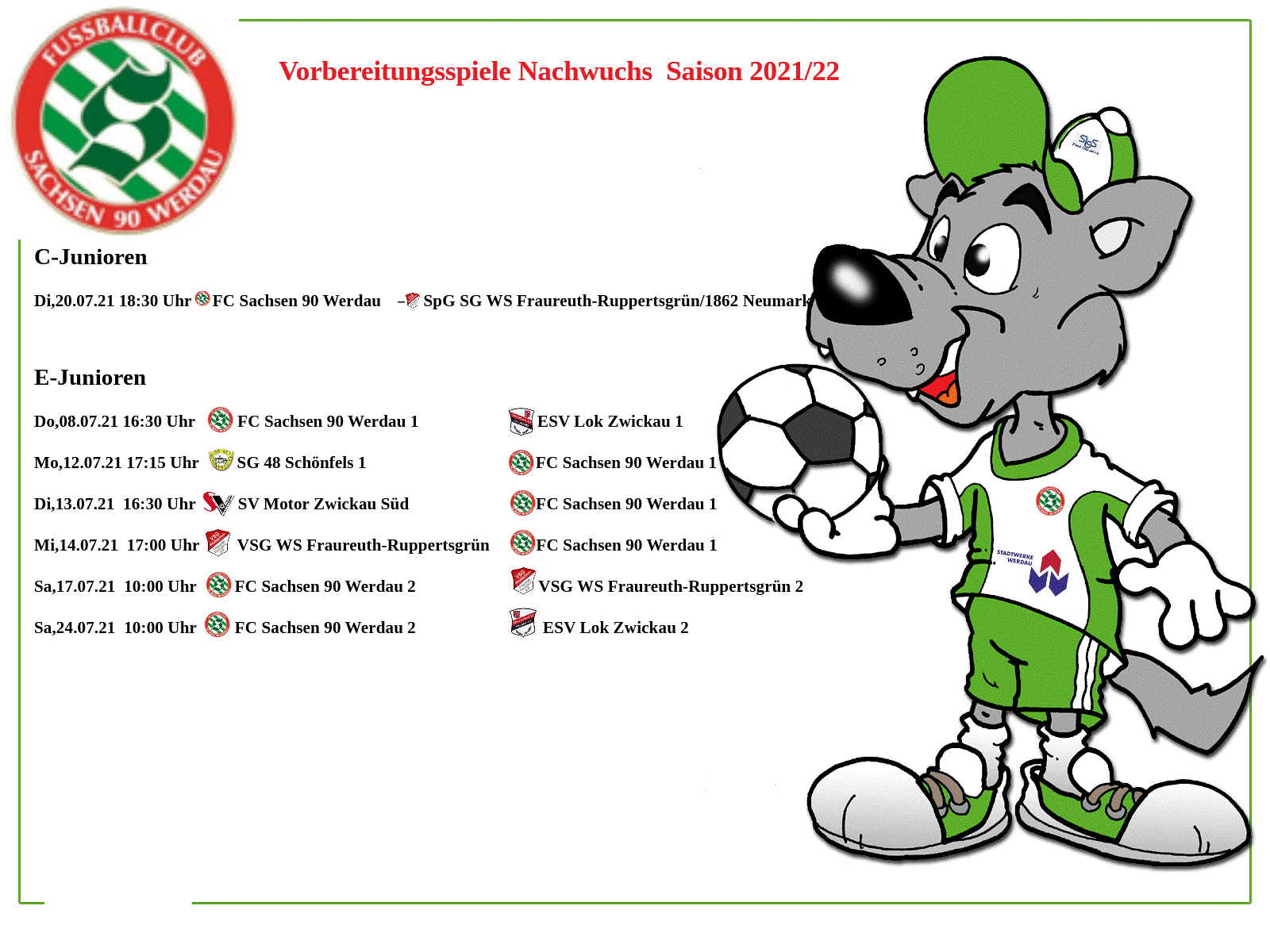 FUSSBALLCLUB SACHSEN 90 WERDAU

Vorbereitungsspiele Nachwuchs Saison 2021/22

C-Junioren

Di,20.07.21 18:30 Uhr FC Sachsen 90 Werdau – SpG SG WS Fraureuth-Ruppertsgrün/1862 Neumark

E-Junioren

Do,08.07.21 16:30 Uhr FC Sachsen 90 Werdau 1 ESV Lok Zwickau 1

Mo,12.07.21 17:15 Uhr SG 48 Schönfels 1 FC Sachsen 90 Werdau 1

Di,13.07.21 16:30 Uhr SV Motor Zwickau Süd FC Sachsen 90 Werdau 1

Mi,14.07.21 17:00 Uhr VSG WS Fraureuth-Ruppertsgrün FC Sachsen 90 Werdau 1

Sa,17.07.21 10:00 Uhr FC Sachsen 90 Werdau 2 VSG WS Fraureuth-Ruppertsgrün 2

Sa,24.07.21 10:00 Uhr FC Sachsen 90 Werdau 2 ESV Lok Zwickau 2

STADTWERKE WERDAU